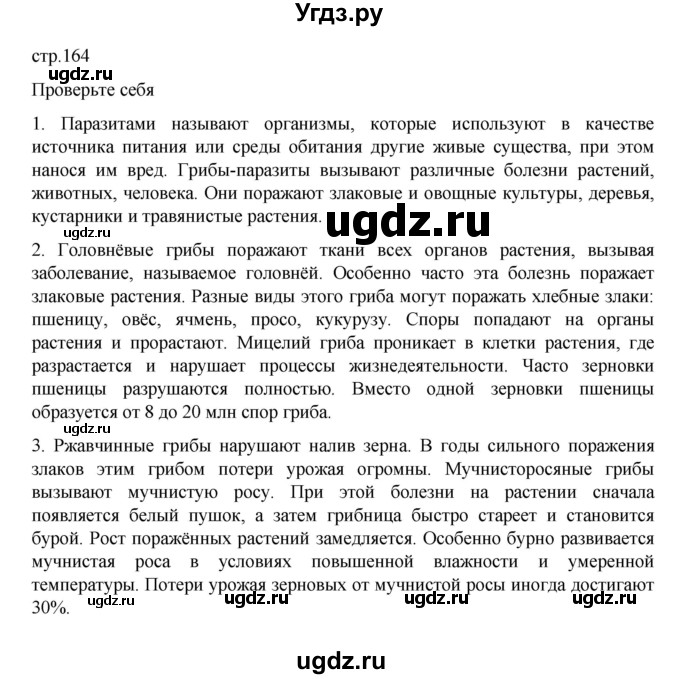 Угдз.ру

стр.164
ugdz.ru
Проверьте себя

1. Паразитами называют организмы, которые используют в качестве источника питания или среды обитания другие живые существа, при этом нанося им вред. Грибы-паразиты вызывают различные болезни растений, животных, человека. Они поражают злаковые и овощные культуры, деревья, кустарники и травянистые растения.

ugdz.ru

ugdz.ru
2. Головнёвые грибы поражают ткани всех органов растения, вызывая заболевание, называемое головнёй. Особенно часто эта болезнь поражает злаковые растения. Разные виды этого гриба могут поражать хлебные злаки: пшеницу, овёс, ячмень, просо, кукурузу. Споры попадают на органы растения и прорастают. Мицелий гриба проникает в клетки растения, где разрастается и нарушает процессы жизнедеятельности. Часто зерновки пшеницы разрушаются полностью. Вместо одной зерновки пшеницы образуется от 8 до 20 млн спор гриба.

ugdz.ru
3. Ржавчинные грибы нарушают налив зерна. В годы сильного поражения злаков этим грибом потери урожая огромны. Мучнисторосяные грибы вызывают мучнистую росу. При этой болезни на растении сначала появляется белый пушок, а затем грибница быстро стареет и становится бурой. Рост поражённых растений замедляется. Особенно бурно развивается мучнистая роса в условиях повышенной влажности и умеренной температуры. Потери урожая зерновых от мучнистой росы иногда достигают 30%.

ugdz.ru ugdz.ru ugdz.ru ugdz.ru

ugdz.ru